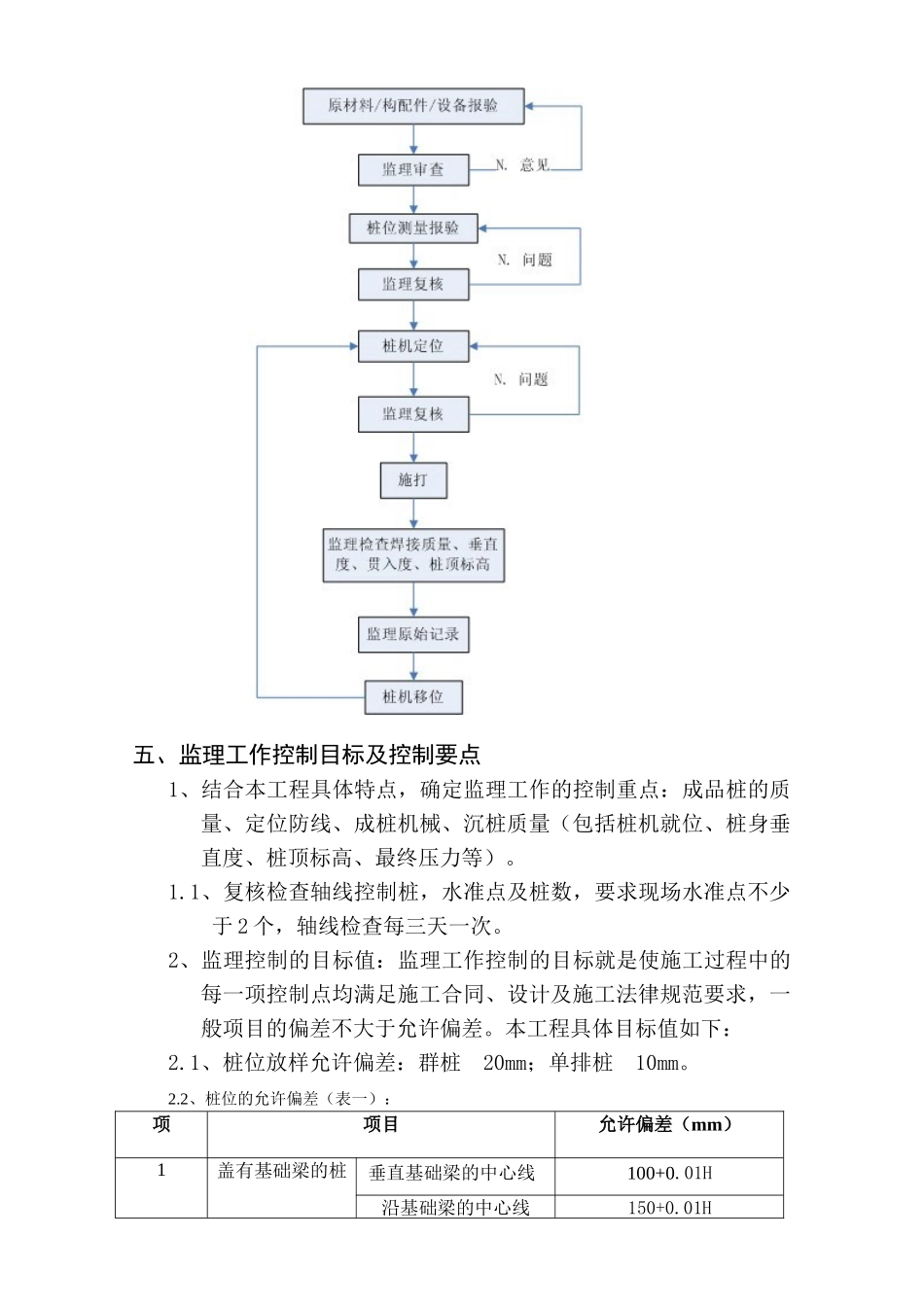 原材料/构配件/设备报验

监理审查

N. 意见

桩位测量报验

N. 问题

监理复核

桩机定位

N. 问题

监理复核

施打

监理检查焊接质量、垂直度、贯入度、桩顶标高

监理原始记录

桩机移位

五、监理工作控制目标及控制要点

1、结合本工程具体特点，确定监理工作的控制重点：成品桩的质量、定位防线、成桩机械、沉桩质量（包括桩机就位、桩身垂直度、桩顶标高、最终压力等）。

1.1、复核检查轴线控制桩，水准点及桩数，要求现场水准点不少于 2 个，轴线检查每三天一次。

2、监理控制的目标值：监理工作控制的目标就是使施工过程中的每一项控制点均满足施工合同、设计及施工法律规范要求，一般项目的偏差不大于允许偏差。本工程具体目标值如下：

2.1、桩位放样允许偏差：群桩 20mm；单排桩 10mm。

2.2、桩位的允许偏差（表一）：

| 项 | 项目 | | 允许偏差（mm） |
|---|---|---|---|
| 1 | 盖有基础梁的桩 | 垂直基础梁的中心线 | 100+0.01H |
| | | 沿基础梁的中心线 | 150+0.01H |